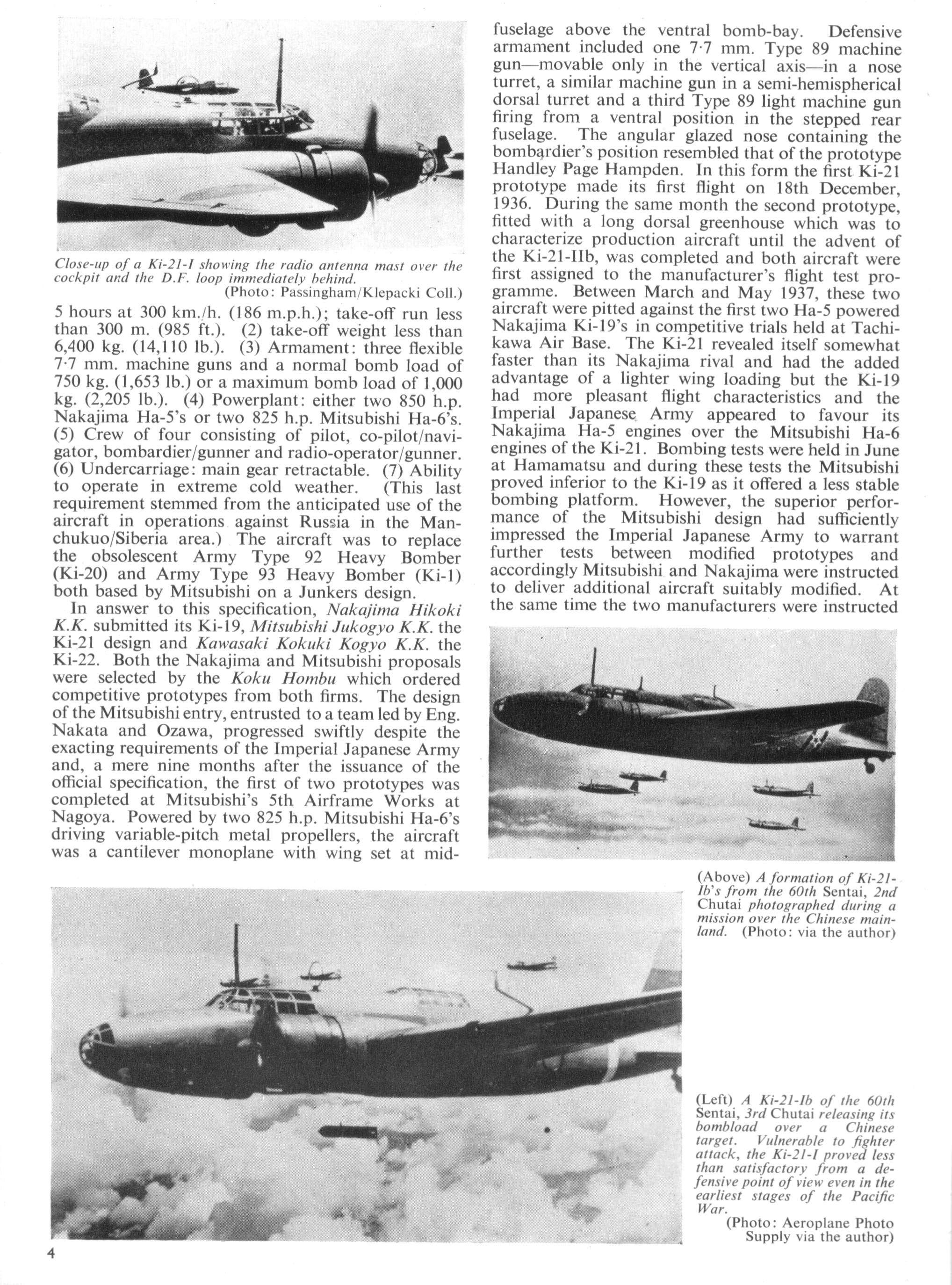 Close-up of a Ki-21-I showing the radio antenna mast over the cockpit and the D.F. loop immediately behind.
(Photo: Passingham/Klepacki Coll.)

5 hours at 300 km./h. (186 m.p.h.); take-off run less than 300 m. (985 ft.). (2) take-off weight less than 6,400 kg. (14,110 lb.). (3) Armament: three flexible 7·7 mm. machine guns and a normal bomb load of 750 kg. (1,653 lb.) or a maximum bomb load of 1,000 kg. (2,205 lb.). (4) Powerplant: either two 850 h.p. Nakajima Ha-5's or two 825 h.p. Mitsubishi Ha-6's. (5) Crew of four consisting of pilot, co-pilot/navigator, bombardier/gunner and radio-operator/gunner. (6) Undercarriage: main gear retractable. (7) Ability to operate in extreme cold weather. (This last requirement stemmed from the anticipated use of the aircraft in operations against Russia in the Manchukuo/Siberia area.) The aircraft was to replace the obsolescent Army Type 92 Heavy Bomber (Ki-20) and Army Type 93 Heavy Bomber (Ki-1) both based by Mitsubishi on a Junkers design.

In answer to this specification, Nakajima Hikoki K.K. submitted its Ki-19, Mitsubishi Jukogyo K.K. the Ki-21 design and Kawasaki Kokuki Kogyo K.K. the Ki-22. Both the Nakajima and Mitsubishi proposals were selected by the Koku Hombu which ordered competitive prototypes from both firms. The design of the Mitsubishi entry, entrusted to a team led by Eng. Nakata and Ozawa, progressed swiftly despite the exacting requirements of the Imperial Japanese Army and, a mere nine months after the issuance of the official specification, the first of two prototypes was completed at Mitsubishi's 5th Airframe Works at Nagoya. Powered by two 825 h.p. Mitsubishi Ha-6's driving variable-pitch metal propellers, the aircraft was a cantilever monoplane with wing set at mid-fuselage above the ventral bomb-bay. Defensive armament included one 7·7 mm. Type 89 machine gun—movable only in the vertical axis—in a nose turret, a similar machine gun in a semi-hemispherical dorsal turret and a third Type 89 light machine gun firing from a ventral position in the stepped rear fuselage. The angular glazed nose containing the bombardier's position resembled that of the prototype Handley Page Hampden. In this form the first Ki-21 prototype made its first flight on 18th December, 1936. During the same month the second prototype, fitted with a long dorsal greenhouse which was to characterize production aircraft until the advent of the Ki-21-IIb, was completed and both aircraft were first assigned to the manufacturer's flight test programme. Between March and May 1937, these two aircraft were pitted against the first two Ha-5 powered Nakajima Ki-19's in competitive trials held at Tachikawa Air Base. The Ki-21 revealed itself somewhat faster than its Nakajima rival and had the added advantage of a lighter wing loading but the Ki-19 had more pleasant flight characteristics and the Imperial Japanese Army appeared to favour its Nakajima Ha-5 engines over the Mitsubishi Ha-6 engines of the Ki-21. Bombing tests were held in June at Hamamatsu and during these tests the Mitsubishi proved inferior to the Ki-19 as it offered a less stable bombing platform. However, the superior performance of the Mitsubishi design had sufficiently impressed the Imperial Japanese Army to warrant further tests between modified prototypes and accordingly Mitsubishi and Nakajima were instructed to deliver additional aircraft suitably modified. At the same time the two manufacturers were instructed

(Above) A formation of Ki-21-Ib's from the 60th Sentai, 2nd Chutai photographed during a mission over the Chinese mainland. (Photo: via the author)

(Left) A Ki-21-Ib of the 60th Sentai, 3rd Chutai releasing its bombload over a Chinese target. Vulnerable to fighter attack, the Ki-21-I proved less than satisfactory from a defensive point of view even in the earliest stages of the Pacific War.
(Photo: Aeroplane Photo Supply via the author)

4